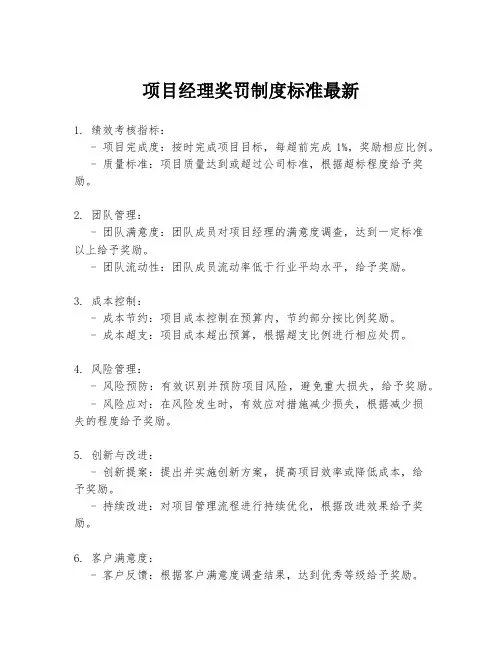 项目经理奖罚制度标准最新

1. 绩效考核指标：
- 项目完成度：按时完成项目目标，每超前完成 1%，奖励相应比例。
- 质量标准：项目质量达到或超过公司标准，根据超标程度给予奖励。

2. 团队管理：
- 团队满意度：团队成员对项目经理的满意度调查，达到一定标准以上给予奖励。
- 团队流动性：团队成员流动率低于行业平均水平，给予奖励。

3. 成本控制：
- 成本节约：项目成本控制在预算内，节约部分按比例奖励。
- 成本超支：项目成本超出预算，根据超支比例进行相应处罚。

4. 风险管理：
- 风险预防：有效识别并预防项目风险，避免重大损失，给予奖励。
- 风险应对：在风险发生时，有效应对措施减少损失，根据减少损失的程度给予奖励。

5. 创新与改进：
- 创新提案：提出并实施创新方案，提高项目效率或降低成本，给予奖励。
- 持续改进：对项目管理流程进行持续优化，根据改进效果给予奖励。

6. 客户满意度：
- 客户反馈：根据客户满意度调查结果，达到优秀等级给予奖励。